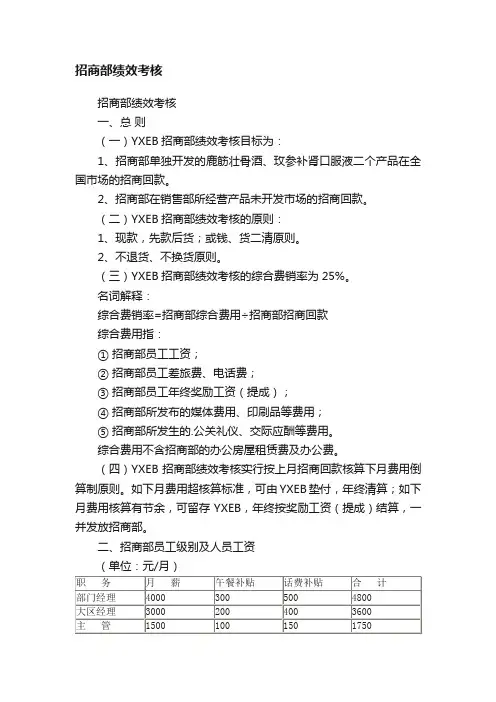 招商部绩效考核

招商部绩效考核

一、总 则

（一）YXEB 招商部绩效考核目标为：

1、招商部单独开发的鹿筋壮骨酒、玫参补肾口服液二个产品在全国市场的招商回款。

2、招商部在销售部所经营产品未开发市场的招商回款。

（二）YXEB 招商部绩效考核的原则：

1、现款，先款后货；或钱、货二清原则。

2、不退货、不换货原则。

（三）YXEB 招商部绩效考核的综合费销率为 25%。

名词解释：

综合费销率=招商部综合费用÷招商部招商回款

综合费用指：

① 招商部员工工资；

② 招商部员工差旅费、电话费；

③ 招商部员工年终奖励工资（提成）；

④ 招商部所发布的媒体费用、印刷品等费用；

⑤ 招商部所发生的.公关礼仪、交际应酬等费用。

综合费用不含招商部的办公房屋租赁费及办公费。

（四）YXEB 招商部绩效考核实行按上月招商回款核算下月费用倒算制原则。如下月费用超核算标准，可由 YXEB 垫付，年终清算；如下月费用核算有节余，可留存 YXEB，年终按奖励工资（提成）结算，一并发放招商部。

二、招商部员工级别及人员工资

（单位：元/月）

| 职　务 | 月　薪 | 午餐补贴 | 话费补贴 | 合　计 |
|---|---|---|---|---|
| 部门经理 | 4000 | 300 | 500 | 4800 |
| 大区经理 | 3000 | 200 | 400 | 3600 |
| 主　管 | 1500 | 100 | 150 | 1750 |